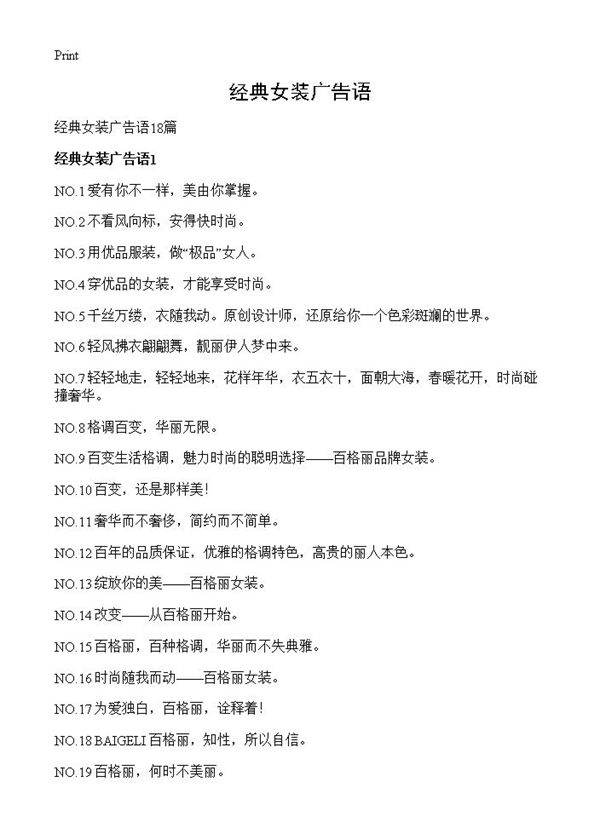 Print

经典女装广告语

经典女装广告语18篇

经典女装广告语1

NO.1 爱有你不一样，美由你掌握。

NO.2 不看风向标，安得快时尚。

NO.3 用优品服装，做“极品”女人。

NO.4 穿优品的女装，才能享受时尚。

NO.5 千丝万缕，衣随我动。原创设计师，还原给你一个色彩斑斓的世界。

NO.6 轻风拂衣翩翩舞，靓丽伊人梦中来。

NO.7 轻轻地走，轻轻地来，花样年华，衣五衣十，面朝大海，春暖花开，时尚碰撞奢华。

NO.8 格调百变，华丽无限。

NO.9 百变生活格调，魅力时尚的聪明选择——百格丽品牌女装。

NO.10 百变，还是那样美！

NO.11 奢华而不奢侈，简约而不简单。

NO.12 百年的品质保证，优雅的格调特色，高贵的丽人本色。

NO.13 绽放你的美——百格丽女装。

NO.14 改变——从百格丽开始。

NO.15 百格丽，百种格调，华丽而不失典雅。

NO.16 时尚随我而动——百格丽女装。

NO.17 为爱独白，百格丽，诠释着！

NO.18 BAIGELI 百格丽，知性，所以自信。

NO.19 百格丽，何时不美丽。